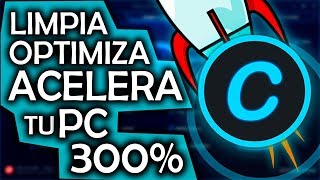 LIMPIA
OPTIMIZA
ACELERA
TU PC
300%

C